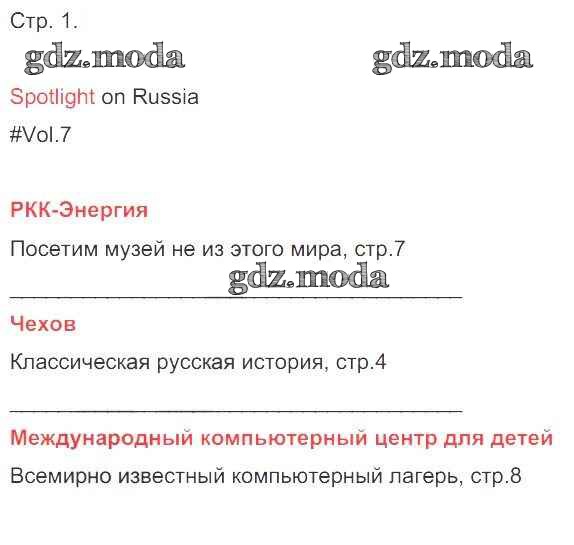 Стр. 1.

gdz.moda gdz.moda

Spotlight on Russia

#Vol.7

РКК-Энергия

Посетим музей не из этого мира, стр.7

gdz.moda

Чехов

Классическая русская история, стр.4

Международный компьютерный центр для детей

Всемирно известный компьютерный лагерь, стр.8